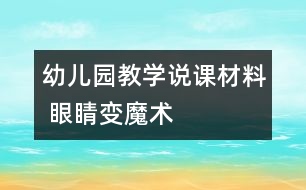 幼儿园教学说课材料 眼睛变魔术